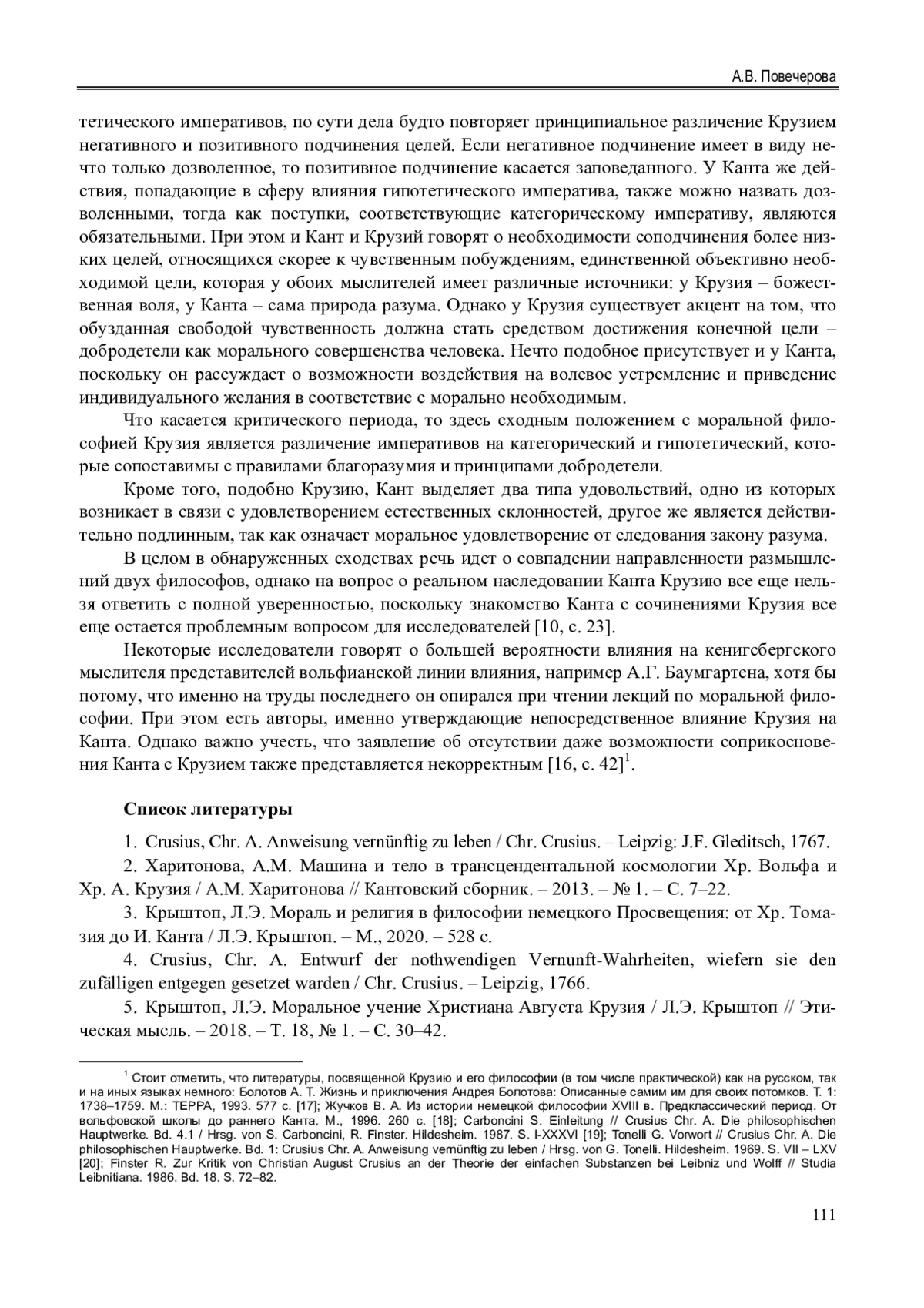 А.В. Повечерова

тетического императивов, по сути дела будто повторяет принципиальное различение Крузием негативного и позитивного подчинения целей. Если негативное подчинение имеет в виду нечто только дозволенное, то позитивное подчинение касается заповеданного. У Канта же действия, попадающие в сферу влияния гипотетического императива, также можно назвать дозволенными, тогда как поступки, соответствующие категорическому императиву, являются обязательными. При этом и Кант и Крузий говорят о необходимости соподчинения более низких целей, относящихся скорее к чувственным побуждениям, единственной объективно необходимой цели, которая у обоих мыслителей имеет различные источники: у Крузия – божественная воля, у Канта – сама природа разума. Однако у Крузия существует акцент на том, что обузданная свободой чувственность должна стать средством достижения конечной цели – добродетели как морального совершенства человека. Нечто подобное присутствует и у Канта, поскольку он рассуждает о возможности воздействия на волевое устремление и приведение индивидуального желания в соответствие с морально необходимым.

Что касается критического периода, то здесь сходным положением с моральной философией Крузия является различение императивов на категорический и гипотетический, которые сопоставимы с правилами благоразумия и принципами добродетели.

Кроме того, подобно Крузию, Кант выделяет два типа удовольствий, одно из которых возникает в связи с удовлетворением естественных склонностей, другое же является действительно подлинным, так как означает моральное удовлетворение от следования закону разума.

В целом в обнаруженных сходствах речь идет о совпадении направленности размышлений двух философов, однако на вопрос о реальном наследовании Канта Крузию все еще нельзя ответить с полной уверенностью, поскольку знакомство Канта с сочинениями Крузия все еще остается проблемным вопросом для исследователей [10, с. 23].

Некоторые исследователи говорят о большей вероятности влияния на кенигсбергского мыслителя представителей вольфианской линии влияния, например А.Г. Баумгартена, хотя бы потому, что именно на труды последнего он опирался при чтении лекций по моральной философии. При этом есть авторы, именно утверждающие непосредственное влияние Крузия на Канта. Однако важно учесть, что заявление об отсутствии даже возможности соприкосновения Канта с Крузием также представляется некорректным [16, с. 42]$^1$.

Список литературы

1. Crusius, Chr. A. Anweisung vernünftig zu leben / Chr. Crusius. – Leipzig: J.F. Gleditsch, 1767.

2. Харитонова, А.М. Машина и тело в трансцендентальной космологии Хр. Вольфа и Хр. А. Крузия / А.М. Харитонова // Кантовский сборник. – 2013. – № 1. – С. 7–22.

3. Крыштоп, Л.Э. Мораль и религия в философии немецкого Просвещения: от Хр. Томазия до И. Канта / Л.Э. Крыштоп. – М., 2020. – 528 с.

4. Crusius, Chr. A. Entwurf der nothwendigen Vernunft-Wahrheiten, wiefern sie den zufälligen entgegen gesetzet warden / Chr. Crusius. – Leipzig, 1766.

5. Крыштоп, Л.Э. Моральное учение Христиана Августа Крузия / Л.Э. Крыштоп // Этическая мысль. – 2018. – Т. 18, № 1. – С. 30–42.

$^1$ Стоит отметить, что литературы, посвященной Крузию и его философии (в том числе практической) как на русском, так и на иных языках немного: Болотов А. Т. Жизнь и приключения Андрея Болотова: Описанные самим им для своих потомков. Т. 1: 1738–1759. М.: ТЕРРА, 1993. 577 с. [17]; Жучков В. А. Из истории немецкой философии XVIII в. Предклассический период. От вольфовской школы до раннего Канта. М., 1996. 260 с. [18]; Carboncini S. Einleitung // Crusius Chr. A. Die philosophischen Hauptwerke. Bd. 4.1 / Hrsg. von S. Carboncini, R. Finster. Hildesheim. 1987. S. I-XXXVI [19]; Tonelli G. Vorwort // Crusius Chr. A. Die philosophischen Hauptwerke. Bd. 1: Crusius Chr. A. Anweisung vernünftig zu leben / Hrsg. von G. Tonelli. Hildesheim. 1969. S. VII – LXV [20]; Finster R. Zur Kritik von Christian August Crusius an der Theorie der einfachen Substanzen bei Leibniz und Wolff // Studia Leibnitiana. 1986. Bd. 18. S. 72–82.

111